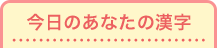 今日のあなたの漢字